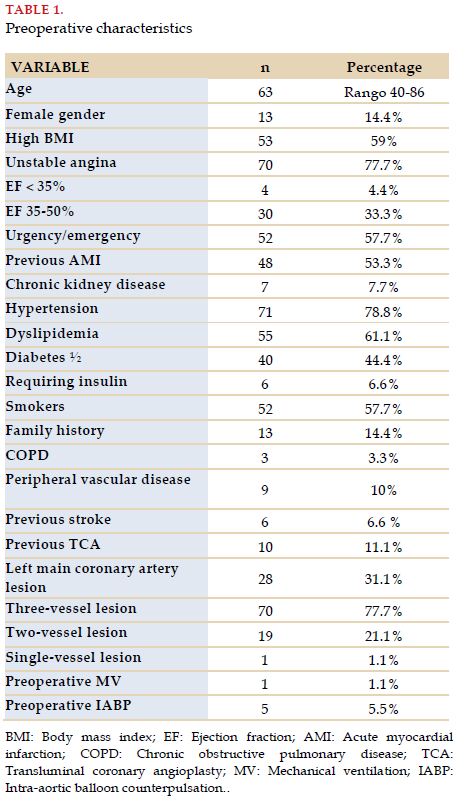 TABLE 1.
Preoperative characteristics

| VARIABLE | n | Percentage |
|---|---|---|
| Age | 63 | Rango 40-86 |
| Female gender | 13 | 14.4% |
| High BMI | 53 | 59% |
| Unstable angina | 70 | 77.7% |
| EF < 35% | 4 | 4.4% |
| EF 35-50% | 30 | 33.3% |
| Urgency/emergency | 52 | 57.7% |
| Previous AMI | 48 | 53.3% |
| Chronic kidney disease | 7 | 7.7% |
| Hypertension | 71 | 78.8% |
| Dyslipidemia | 55 | 61.1% |
| Diabetes ½ | 40 | 44.4% |
| Requiring insulin | 6 | 6.6% |
| Smokers | 52 | 57.7% |
| Family history | 13 | 14.4% |
| COPD | 3 | 3.3% |
| Peripheral vascular disease | 9 | 10% |
| Previous stroke | 6 | 6.6 % |
| Previous TCA | 10 | 11.1% |
| Left main coronary artery lesion | 28 | 31.1% |
| Three-vessel lesion | 70 | 77.7% |
| Two-vessel lesion | 19 | 21.1% |
| Single-vessel lesion | 1 | 1.1% |
| Preoperative MV | 1 | 1.1% |
| Preoperative IABP | 5 | 5.5% |

BMI: Body mass index; EF: Ejection fraction; AMI: Acute myocardial infarction; COPD: Chronic obstructive pulmonary disease; TCA: Transluminal coronary angioplasty; MV: Mechanical ventilation; IABP: Intra-aortic balloon counterpulsation..